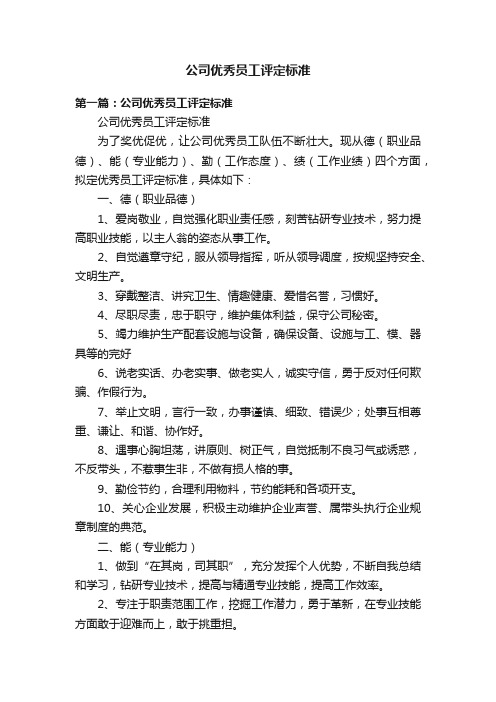 公司优秀员工评定标准

第一篇：公司优秀员工评定标准

公司优秀员工评定标准

为了奖优促优，让公司优秀员工队伍不断壮大。现从德（职业品德）、能（专业能力）、勤（工作态度）、绩（工作业绩）四个方面，拟定优秀员工评定标准，具体如下：

一、德（职业品德）

1、爱岗敬业，自觉强化职业责任感，刻苦钻研专业技术，努力提高职业技能，以主人翁的姿态从事工作。

2、自觉遵章守纪，服从领导指挥，听从领导调度，按规坚持安全、文明生产。

3、穿戴整洁、讲究卫生、情趣健康、爱惜名誉，习惯好。

4、尽职尽责，忠于职守，维护集体利益，保守公司秘密。

5、竭力维护生产配套设施与设备，确保设备、设施与工、模、器具等的完好

6、说老实话、办老实事、做老实人，诚实守信，勇于反对任何欺骗、作假行为。

7、举止文明，言行一致，办事谨慎、细致、错误少；处事互相尊重、谦让、和谐、协作好。

8、遇事心胸坦荡，讲原则、树正气，自觉抵制不良习气或诱惑，不反带头，不惹事生非，不做有损人格的事。

9、勤俭节约，合理利用物料，节约能耗和各项开支。

10、关心企业发展，积极主动维护企业声誉、属带头执行企业规章制度的典范。

二、能（专业能力）

1、做到“在其岗，司其职”，充分发挥个人优势，不断自我总结和学习，钻研专业技术，提高与精通专业技能，提高工作效率。

2、专注于职责范围工作，挖掘工作潜力，勇于革新，在专业技能方面敢于迎难而上，敢于挑重担。